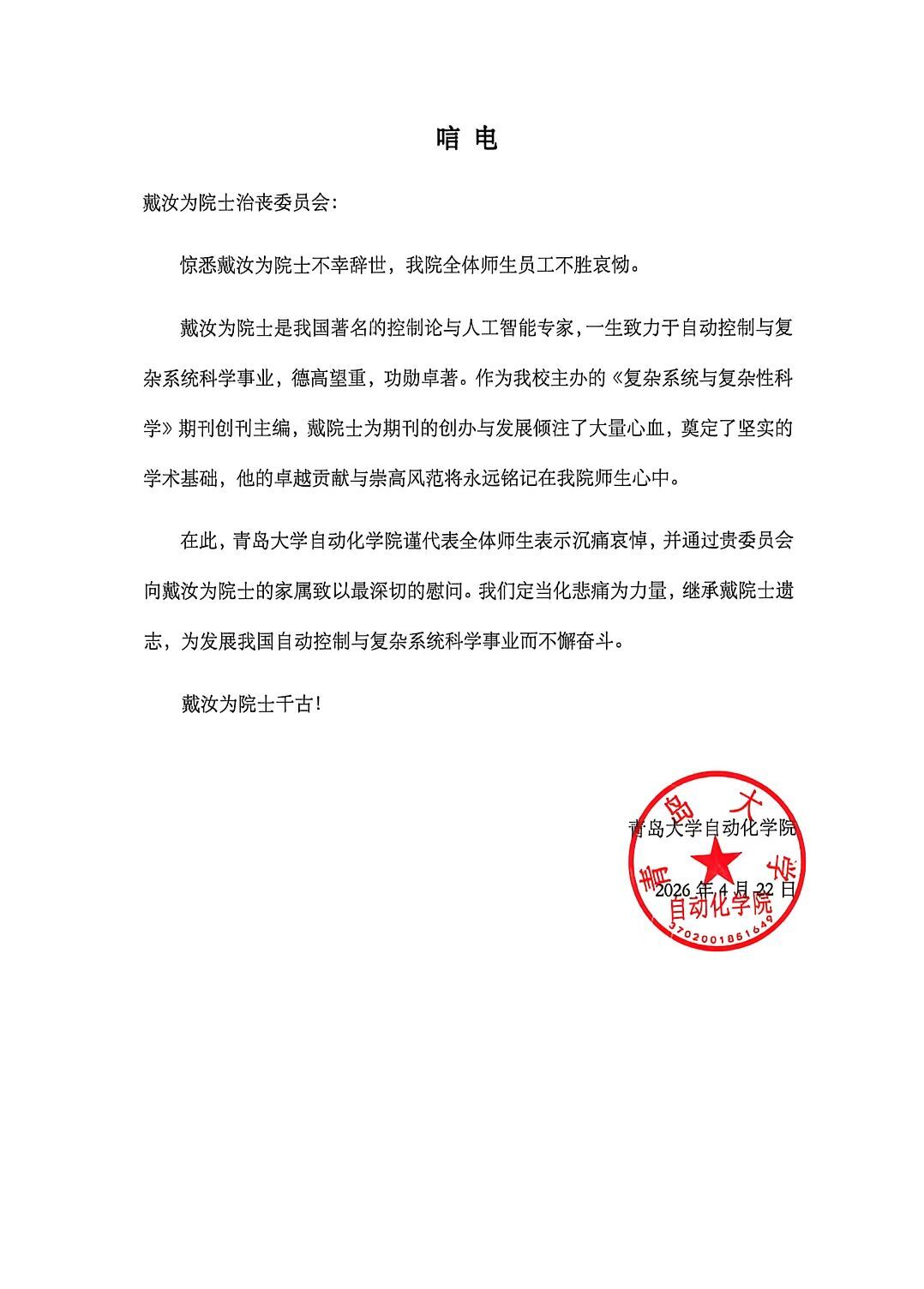 唁 电

戴汝为院士治丧委员会:

惊悉戴汝为院士不幸辞世，我院全体师生员工不胜哀恸。

戴汝为院士是我国著名的控制论与人工智能专家，一生致力于自动控制与复杂系统科学事业，德高望重，功勋卓著。作为我校主办的《复杂系统与复杂性科学》期刊创刊主编，戴院士为期刊的创办与发展倾注了大量心血，奠定了坚实的学术基础，他的卓越贡献与崇高风范将永远铭记在我院师生心中。

在此，青岛大学自动化学院谨代表全体师生表示沉痛哀悼，并通过贵委员会向戴汝为院士的家属致以最深切的慰问。我们定当化悲痛为力量，继承戴院士遗志，为发展我国自动控制与复杂系统科学事业而不懈奋斗。

戴汝为院士千古!

青岛大学自动化学院

2026 年 4 月 22 日

青岛大学 自动化学院 3702001851649